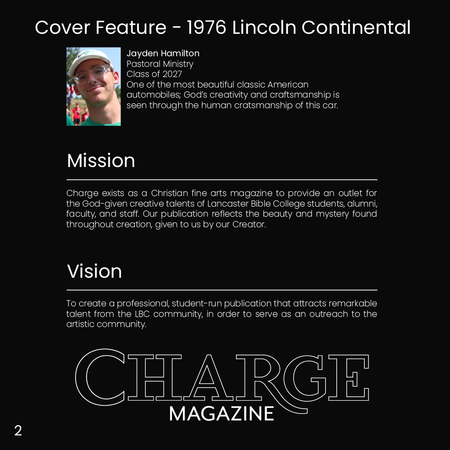 Cover Feature - 1976 Lincoln Continental

Jayden Hamilton
Pastoral Ministry
Class of 2027
One of the most beautiful classic American automobiles; God's creativity and craftsmanship is seen through the human cratsmanship of this car.

Mission

Charge exists as a Christian fine arts magazine to provide an outlet for the God-given creative talents of Lancaster Bible College students, alumni, faculty, and staff. Our publication reflects the beauty and mystery found throughout creation, given to us by our Creator.

Vision

To create a professional, student-run publication that attracts remarkable talent from the LBC community, in order to serve as an outreach to the artistic community.

CHARGE
MAGAZINE

2